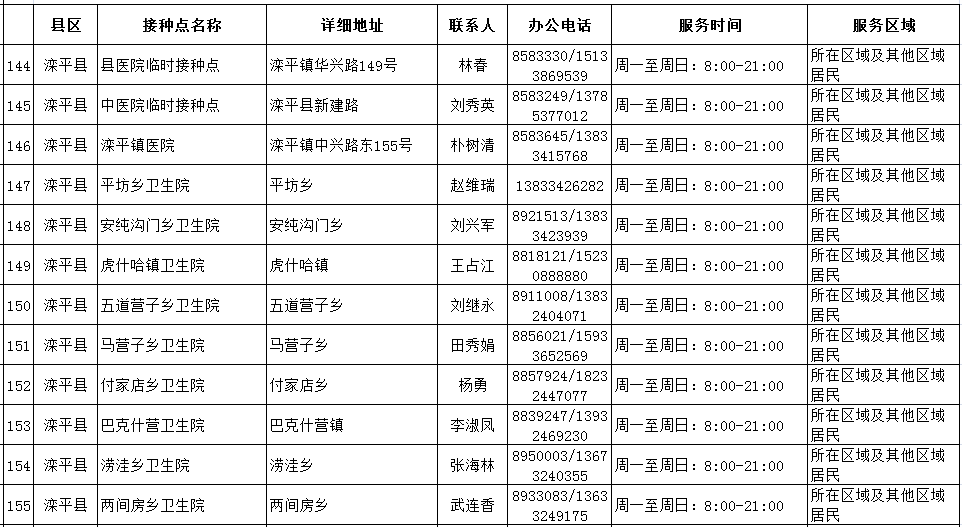 |  | 县区 | 接种点名称 | 详细地址 | 联系人 | 办公电话 | 服务时间 | 服务区域 |
|---|---|---|---|---|---|---|---|
| 144 | 滦平县 | 县医院临时接种点 | 滦平镇华兴路149号 | 林春 | 8583330/15133869539 | 周一至周日：8:00-21:00 | 所在区域及其他区域居民 |
| 145 | 滦平县 | 中医院临时接种点 | 滦平县新建路 | 刘秀英 | 8583249/13785377012 | 周一至周日：8:00-21:00 | 所在区域及其他区域居民 |
| 146 | 滦平县 | 滦平镇医院 | 滦平镇中兴路东155号 | 朴树清 | 8583645/13833415768 | 周一至周日：8:00-21:00 | 所在区域及其他区域居民 |
| 147 | 滦平县 | 平坊乡卫生院 | 平坊乡 | 赵维瑞 | 13833426282 | 周一至周日：8:00-21:00 | 所在区域及其他区域居民 |
| 148 | 滦平县 | 安纯沟门乡卫生院 | 安纯沟门乡 | 刘兴军 | 8921513/13833423939 | 周一至周日：8:00-21:00 | 所在区域及其他区域居民 |
| 149 | 滦平县 | 虎什哈镇卫生院 | 虎什哈镇 | 王占江 | 8818121/15230888880 | 周一至周日：8:00-21:00 | 所在区域及其他区域居民 |
| 150 | 滦平县 | 五道营子乡卫生院 | 五道营子乡 | 刘继永 | 8911008/13832404071 | 周一至周日：8:00-21:00 | 所在区域及其他区域居民 |
| 151 | 滦平县 | 马营子乡卫生院 | 马营子乡 | 田秀娟 | 8856021/15933652569 | 周一至周日：8:00-21:00 | 所在区域及其他区域居民 |
| 152 | 滦平县 | 付家店乡卫生院 | 付家店乡 | 杨勇 | 8857924/18232447077 | 周一至周日：8:00-21:00 | 所在区域及其他区域居民 |
| 153 | 滦平县 | 巴克什营卫生院 | 巴克什营镇 | 李淑凤 | 8839247/13932469230 | 周一至周日：8:00-21:00 | 所在区域及其他区域居民 |
| 154 | 滦平县 | 涝洼乡卫生院 | 涝洼乡 | 张海林 | 8950003/13673240355 | 周一至周日：8:00-21:00 | 所在区域及其他区域居民 |
| 155 | 滦平县 | 两间房乡卫生院 | 两间房乡 | 武连香 | 8933083/13633249175 | 周一至周日：8:00-21:00 | 所在区域及其他区域居民 |